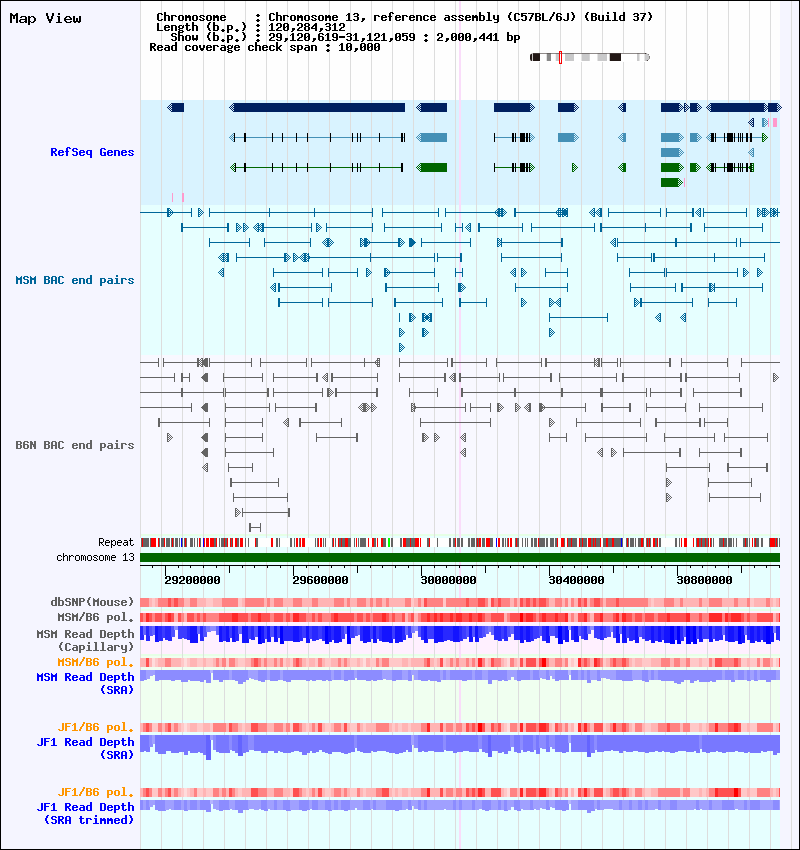 Map View

Chromosome : Chromosome 13, reference assembly (C57BL/6J) (Build 37)
Length (b.p.) : 120,284,312
Show (b.p.) : 29,120,619-31,121,059 : 2,000,441 bp
Read coverage check span : 10,000

RefSeq Genes

MSM BAC end pairs

B6N BAC end pairs

Repeat
chromosome 13

29200000 29600000 30000000 30400000 30800000

dbSNP(Mouse)
MSM/B6 pol.
MSM Read Depth (Capillary)
MSM/B6 pol.
MSM Read Depth (SRA)

JF1/B6 pol.
JF1 Read Depth (SRA)

JF1/B6 pol.
JF1 Read Depth (SRA trimmed)